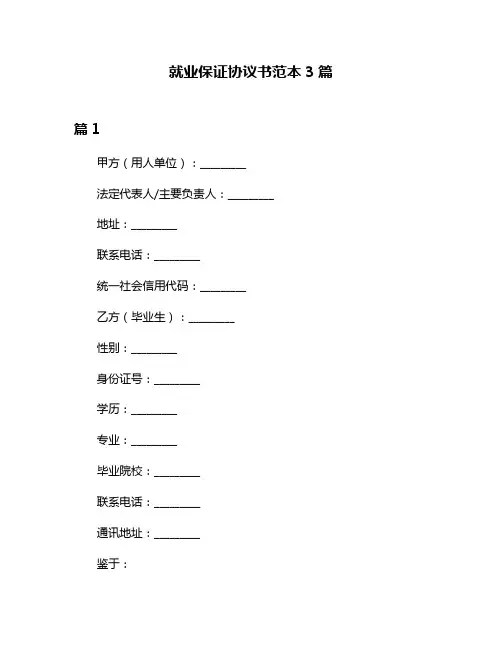 就业保证协议书范本 3 篇

篇 1

甲方（用人单位）：________

法定代表人/主要负责人：________

地址：________

联系电话：________

统一社会信用代码：________

乙方（毕业生）：________

性别：________

身份证号：________

学历：________

专业：________

毕业院校：________

联系电话：________

通讯地址：________

鉴于：